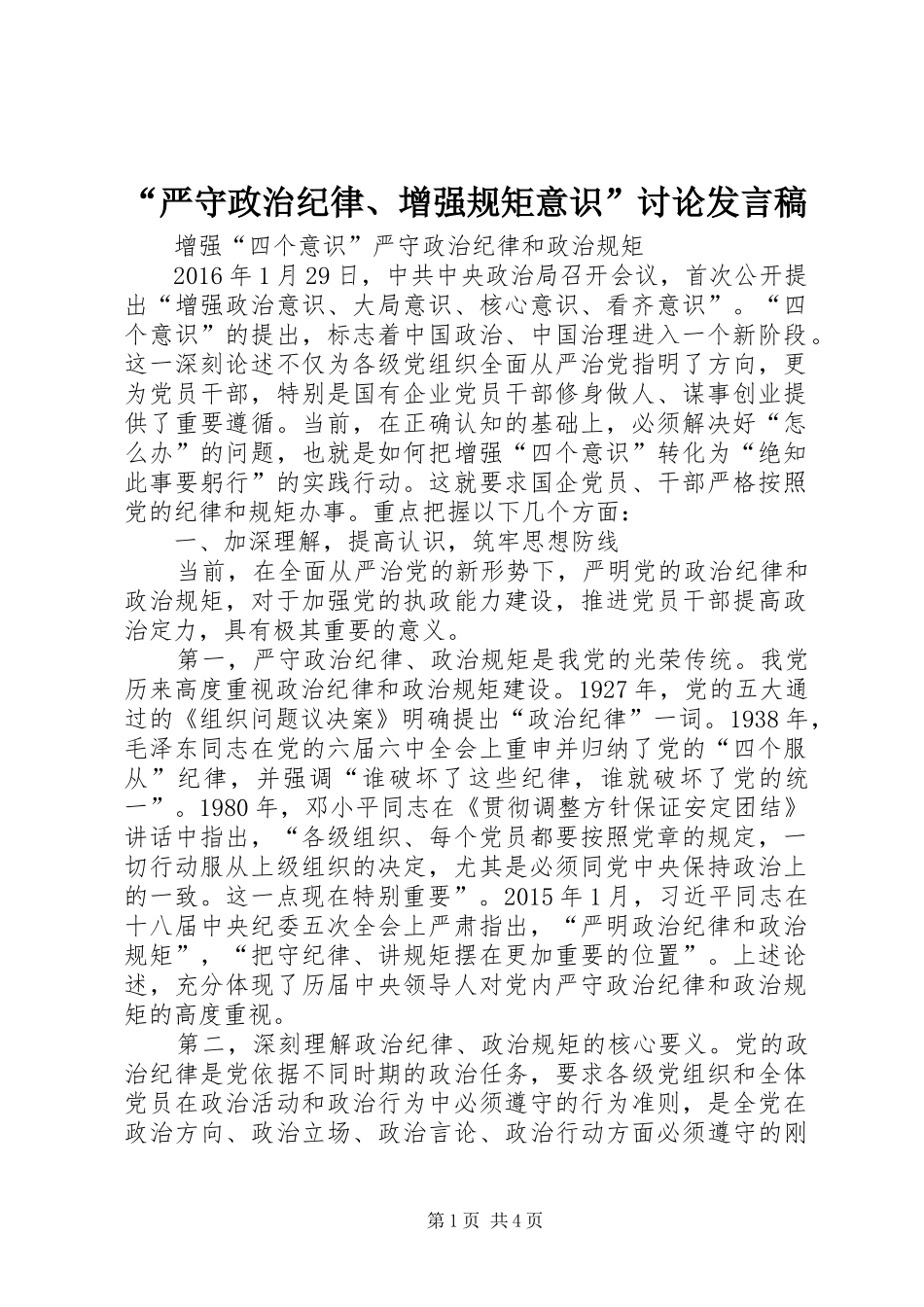 “严守政治纪律、增强规矩意识”讨论发言稿

增强“四个意识”严守政治纪律和政治规矩

2016年1月29日，中共中央政治局召开会议，首次公开提出“增强政治意识、大局意识、核心意识、看齐意识”。“四个意识”的提出，标志着中国政治、中国治理进入一个新阶段。这一深刻论述不仅为各级党组织全面从严治党指明了方向，更为党员干部，特别是国有企业党员干部修身做人、谋事创业提供了重要遵循。当前，在正确认知的基础上，必须解决好“怎么办”的问题，也就是如何把增强“四个意识”转化为“绝知此事要躬行”的实践行动。这就要求国企党员、干部严格按照党的纪律和规矩办事。重点把握以下几个方面：

一、加深理解，提高认识，筑牢思想防线

当前，在全面从严治党的新形势下，严明党的政治纪律和政治规矩，对于加强党的执政能力建设，推进党员干部提高政治定力，具有极其重要的意义。

第一，严守政治纪律、政治规矩是我党的光荣传统。我党历来高度重视政治纪律和政治规矩建设。1927年，党的五大通过的《组织问题议决案》明确提出“政治纪律”一词。1938年，毛泽东同志在党的六届六中全会上重申并归纳了党的“四个服从”纪律，并强调“谁破坏了这些纪律，谁就破坏了党的统一”。1980年，邓小平同志在《贯彻调整方针保证安定团结》讲话中指出，“各级组织、每个党员都要按照党章的规定，一切行动服从上级组织的决定，尤其是必须同党中央保持政治上的一致。这一点现在特别重要”。2015年1月，习近平同志在十八届中央纪委五次全会上严肃指出，“严明政治纪律和政治规矩”，“把守纪律、讲规矩摆在更加重要的位置”。上述论述，充分体现了历届中央领导人对党内严守政治纪律和政治规矩的高度重视。

第二，深刻理解政治纪律、政治规矩的核心要义。党的政治纪律是党依据不同时期的政治任务，要求各级党组织和全体党员在政治活动和政治行为中必须遵守的行为准则，是全党在政治方向、政治立场、政治言论、政治行动方面必须遵守的刚

第1页 共4页